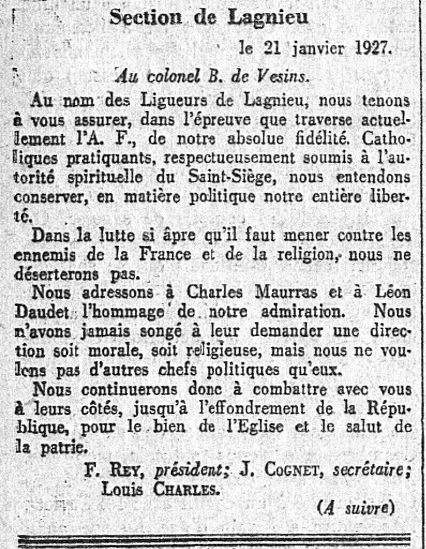 Section de Lagnieu

le 21 janvier 1927.

Au colonel B. de Vesins.

Au nom des Ligueurs de Lagnieu, nous tenons à vous assurer, dans l'épreuve que traverse actuellement l'A. F., de notre absolue fidélité. Catholiques pratiquants, respectueusement soumis à l'autorité spirituelle du Saint-Siège, nous entendons conserver, en matière politique notre entière liberté.

Dans la lutte si âpre qu'il faut mener contre les ennemis de la France et de la religion, nous ne déserterons pas.

Nous adressons à Charles Maurras et à Léon Daudet l'hommage de notre admiration. Nous n'avons jamais songé à leur demander une direction soit morale, soit religieuse, mais nous ne voulons pas d'autres chefs politiques qu'eux.

Nous continuerons donc à combattre avec vous à leurs côtés, jusqu'à l'effondrement de la République, pour le bien de l'Eglise et le salut de la patrie.

F. Rey, président; J. Cognet, secrétaire; Louis Charles.

(A suivre)